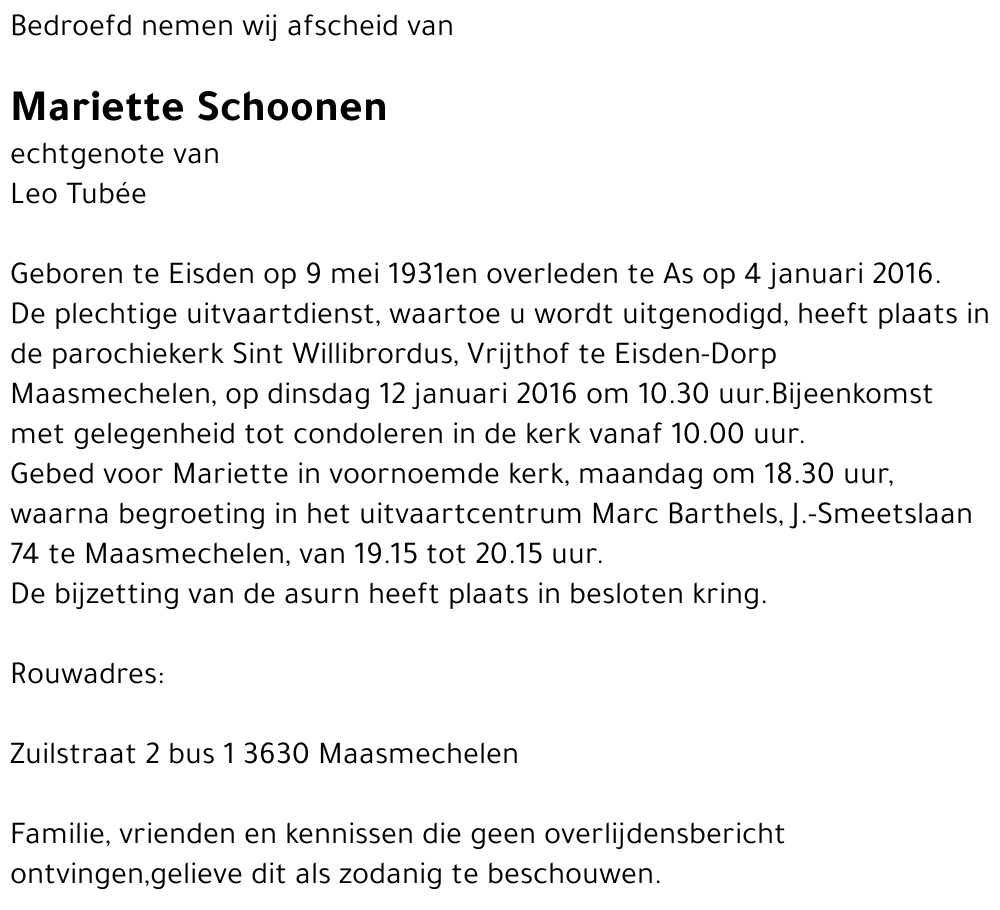 Bedroefd nemen wij afscheid van

Mariette Schoonen
echtgenote van
Leo Tubée

Geboren te Eisden op 9 mei 1931en overleden te As op 4 januari 2016.
De plechtige uitvaartdienst, waartoe u wordt uitgenodigd, heeft plaats in de parochiekerk Sint Willibrordus, Vrijthof te Eisden-Dorp Maasmechelen, op dinsdag 12 januari 2016 om 10.30 uur.Bijeenkomst met gelegenheid tot condoleren in de kerk vanaf 10.00 uur.
Gebed voor Mariette in voornoemde kerk, maandag om 18.30 uur, waarna begroeting in het uitvaartcentrum Marc Barthels, J.-Smeetslaan 74 te Maasmechelen, van 19.15 tot 20.15 uur.
De bijzetting van de asurn heeft plaats in besloten kring.

Rouwadres:

Zuilstraat 2 bus 1 3630 Maasmechelen

Familie, vrienden en kennissen die geen overlijdensbericht ontvingen,gelieve dit als zodanig te beschouwen.